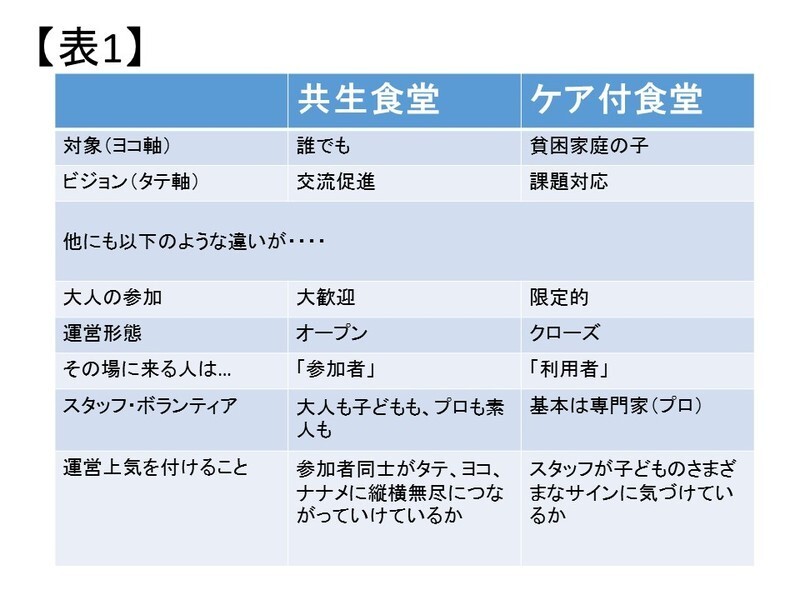 【表1】

| | 共生食堂 | ケア付食堂 |
|---|---|---|
| 対象(ヨコ軸) | 誰でも | 貧困家庭の子 |
| ビジョン(タテ軸) | 交流促進 | 課題対応 |
| 他にも以下のような違いが・・・・ | | |
| 大人の参加 | 大歓迎 | 限定的 |
| 運営形態 | オープン | クローズ |
| その場に来る人は… | 「参加者」 | 「利用者」 |
| スタッフ・ボランティア | 大人も子どもも、プロも素人も | 基本は専門家(プロ) |
| 運営上気を付けること | 参加者同士がタテ、ヨコ、ナナメに縦横無尽につながっていけているか | スタッフが子どものさまざまなサインに気づけているか |